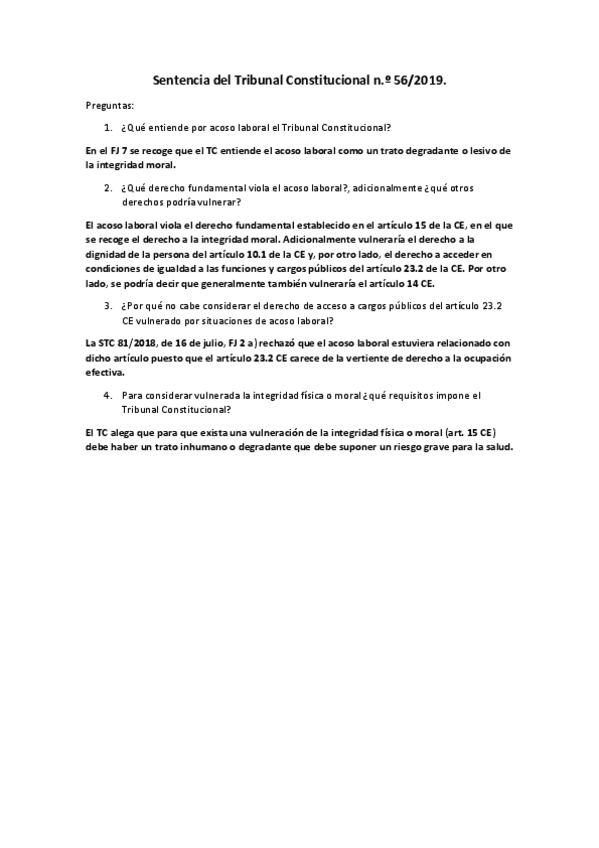 Sentencia del Tribunal Constitucional n.º 56/2019.

Preguntas:

1. ¿Qué entiende por acoso laboral el Tribunal Constitucional?

En el FJ 7 se recoge que el TC entiende el acoso laboral como un trato degradante o lesivo de la integridad moral.

2. ¿Qué derecho fundamental viola el acoso laboral?, adicionalmente ¿qué otros derechos podría vulnerar?

El acoso laboral viola el derecho fundamental establecido en el artículo 15 de la CE, en el que se recoge el derecho a la integridad moral. Adicionalmente vulneraría el derecho a la dignidad de la persona del artículo 10.1 de la CE y, por otro lado, el derecho a acceder en condiciones de igualdad a las funciones y cargos públicos del artículo 23.2 de la CE. Por otro lado, se podría decir que generalmente también vulneraría el artículo 14 CE.

3. ¿Por qué no cabe considerar el derecho de acceso a cargos públicos del artículo 23.2 CE vulnerado por situaciones de acoso laboral?

La STC 81/2018, de 16 de julio, FJ 2 a) rechazó que el acoso laboral estuviera relacionado con dicho artículo puesto que el artículo 23.2 CE carece de la vertiente de derecho a la ocupación efectiva.

4. Para considerar vulnerada la integridad física o moral ¿qué requisitos impone el Tribunal Constitucional?

El TC alega que para que exista una vulneración de la integridad física o moral (art. 15 CE) debe haber un trato inhumano o degradante que debe suponer un riesgo grave para la salud.